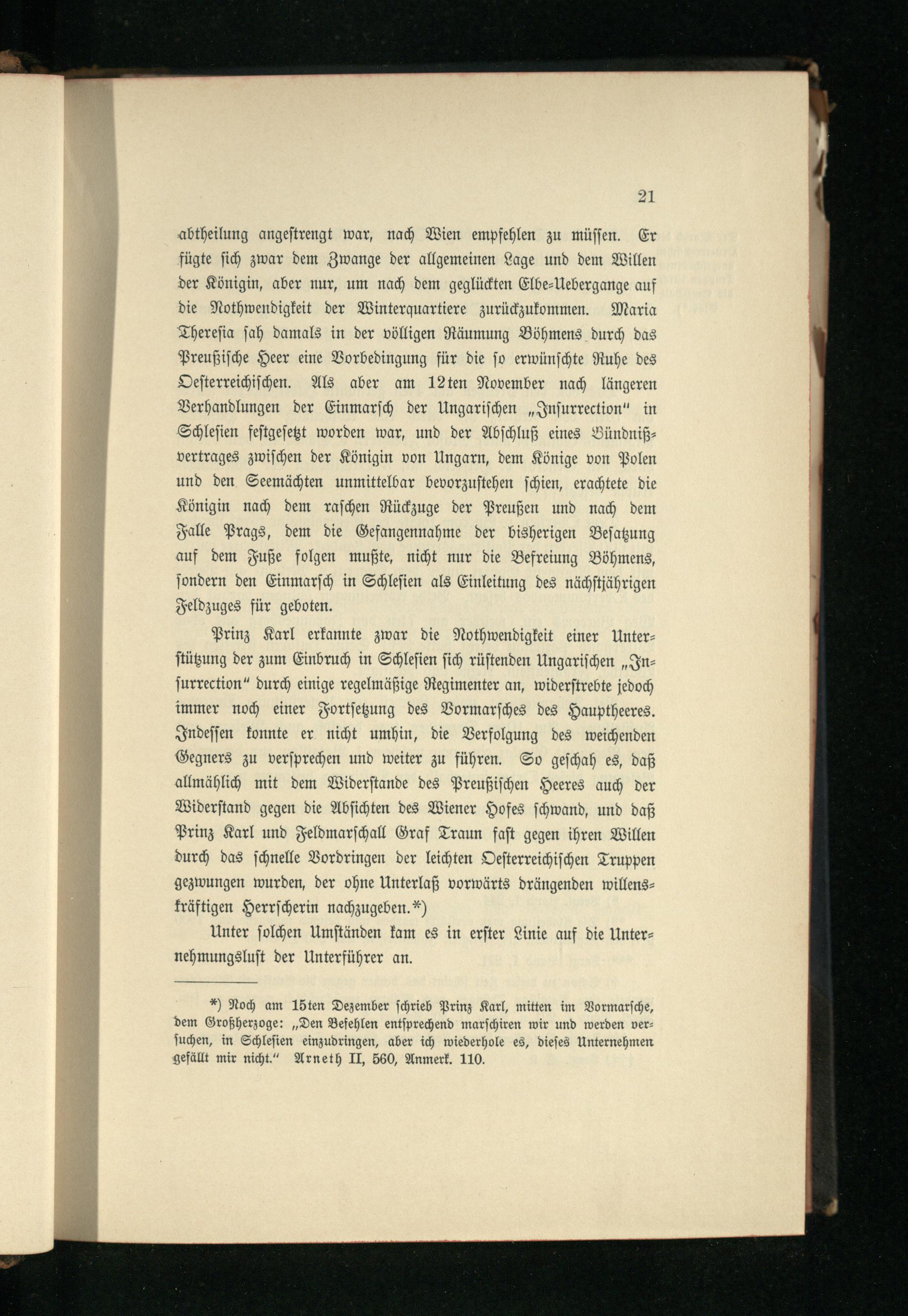 21

abtheilung angestrengt war, nach Wien empfehlen zu müssen. Er fügte sich zwar dem Zwange der allgemeinen Lage und dem Willen der Königin, aber nur, um nach dem geglückten Elbe-Uebergange auf die Nothwendigkeit der Winterquartiere zurückzukommen. Maria Theresia sah damals in der völligen Räumung Böhmens durch das Preußische Heer eine Vorbedingung für die so erwünschte Ruhe des Oesterreichischen. Als aber am 12ten November nach längeren Verhandlungen der Einmarsch der Ungarischen „Insurrection" in Schlesien festgesetzt worden war, und der Abschluß eines Bündnißvertrages zwischen der Königin von Ungarn, dem Könige von Polen und den Seemächten unmittelbar bevorzustehen schien, erachtete die Königin nach dem raschen Rückzuge der Preußen und nach dem Falle Prags, dem die Gefangennahme der bisherigen Besatzung auf dem Fuße folgen mußte, nicht nur die Befreiung Böhmens, sondern den Einmarsch in Schlesien als Einleitung des nächstjährigen Feldzuges für geboten.

Prinz Karl erkannte zwar die Nothwendigkeit einer Unterstützung der zum Einbruch in Schlesien sich rüstenden Ungarischen „Insurrection" durch einige regelmäßige Regimenter an, widerstrebte jedoch immer noch einer Fortsetzung des Vormarsches des Hauptheeres. Indessen konnte er nicht umhin, die Verfolgung des weichenden Gegners zu versprechen und weiter zu führen. So geschah es, daß allmählich mit dem Widerstande des Preußischen Heeres auch der Widerstand gegen die Absichten des Wiener Hofes schwand, und daß Prinz Karl und Feldmarschall Graf Traun fast gegen ihren Willen durch das schnelle Vordringen der leichten Oesterreichischen Truppen gezwungen wurden, der ohne Unterlaß vorwärts drängenden willenskräftigen Herrscherin nachzugeben.*)

Unter solchen Umständen kam es in erster Linie auf die Unternehmungslust der Unterführer an.

*) Noch am 15ten Dezember schrieb Prinz Karl, mitten im Vormarsche, dem Großherzoge: „Den Befehlen entsprechend marschiren wir und werden versuchen, in Schlesien einzudringen, aber ich wiederhole es, dieses Unternehmen gefällt mir nicht." Arneth II, 560, Anmerk. 110.